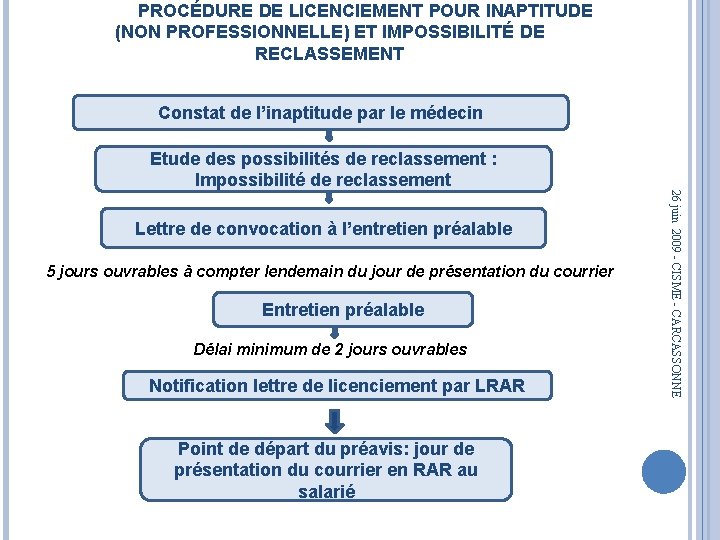 PROCÉDURE DE LICENCIEMENT POUR INAPTITUDE (NON PROFESSIONNELLE) ET IMPOSSIBILITÉ DE RECLASSEMENT

Constat de l'inaptitude par le médecin

Etude des possibilités de reclassement : Impossibilité de reclassement

Lettre de convocation à l'entretien préalable

5 jours ouvrables à compter lendemain du jour de présentation du courrier

Entretien préalable

Délai minimum de 2 jours ouvrables

Notification lettre de licenciement par LRAR

Point de départ du préavis: jour de présentation du courrier en RAR au salarié

26 juin 2009 - CISME - CARCASSONNE